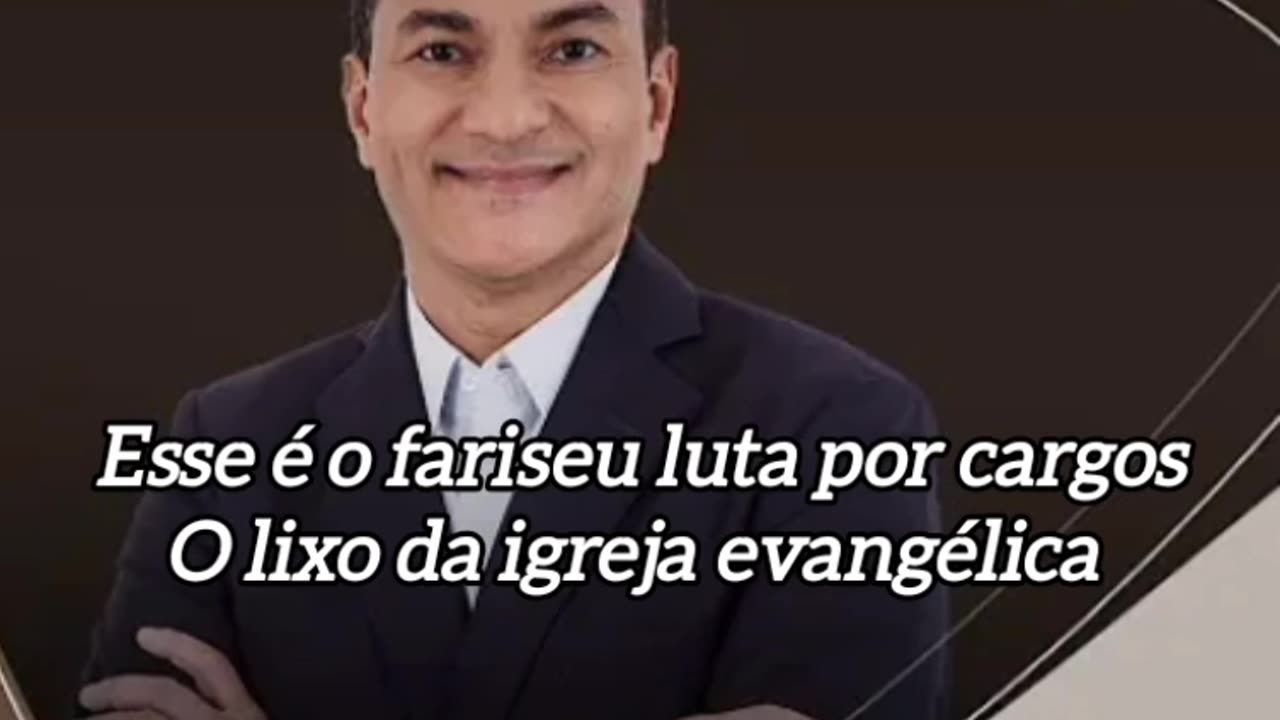 Esse é o fariseu luta por cargos
O lixo da igreja evangélica